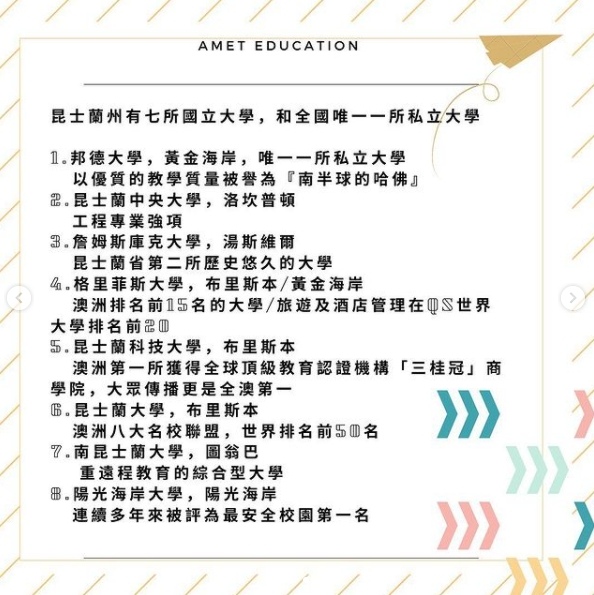 AMET EDUCATION

昆士蘭州有七所國立大學，和全國唯一一所私立大學

1.邦德大學，黃金海岸，唯一一所私立大學
以優質的教學質量被譽為『南半球的哈佛』
2.昆士蘭中央大學，洛坎普頓
工程專業強項
3.詹姆斯庫克大學，湯斯維爾
昆士蘭省第二所歷史悠久的大學
4.格里菲斯大學，布里斯本/黃金海岸
澳洲排名前15名的大學/旅遊及酒店管理在QS世界大學排名前20
5.昆士蘭科技大學，布里斯本
澳洲第一所獲得全球頂級教育認證機構「三桂冠」商學院，大眾傳播更是全澳第一
6.昆士蘭大學，布里斯本
澳洲八大名校聯盟，世界排名前50名
7.南昆士蘭大學，圖翁巴
重遠程教育的綜合型大學
8.陽光海岸大學，陽光海岸
連續多年來被評為最安全校園第一名